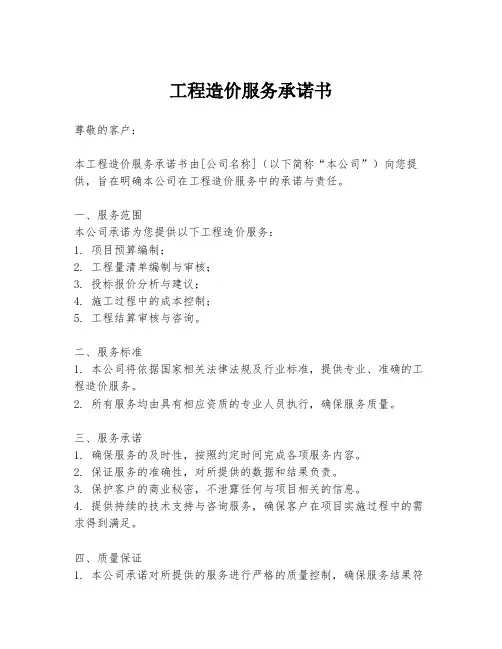 工程造价服务承诺书

尊敬的客户：

本工程造价服务承诺书由[公司名称]（以下简称“本公司”）向您提供，旨在明确本公司在工程造价服务中的承诺与责任。

一、服务范围
本公司承诺为您提供以下工程造价服务：
1. 项目预算编制；
2. 工程量清单编制与审核；
3. 投标报价分析与建议；
4. 施工过程中的成本控制；
5. 工程结算审核与咨询。

二、服务标准
1. 本公司将依据国家相关法律法规及行业标准，提供专业、准确的工程造价服务。
2. 所有服务均由具有相应资质的专业人员执行，确保服务质量。

三、服务承诺
1. 确保服务的及时性，按照约定时间完成各项服务内容。
2. 保证服务的准确性，对所提供的数据和结果负责。
3. 保护客户的商业秘密，不泄露任何与项目相关的信息。
4. 提供持续的技术支持与咨询服务，确保客户在项目实施过程中的需求得到满足。

四、质量保证
1. 本公司承诺对所提供的服务进行严格的质量控制，确保服务结果符